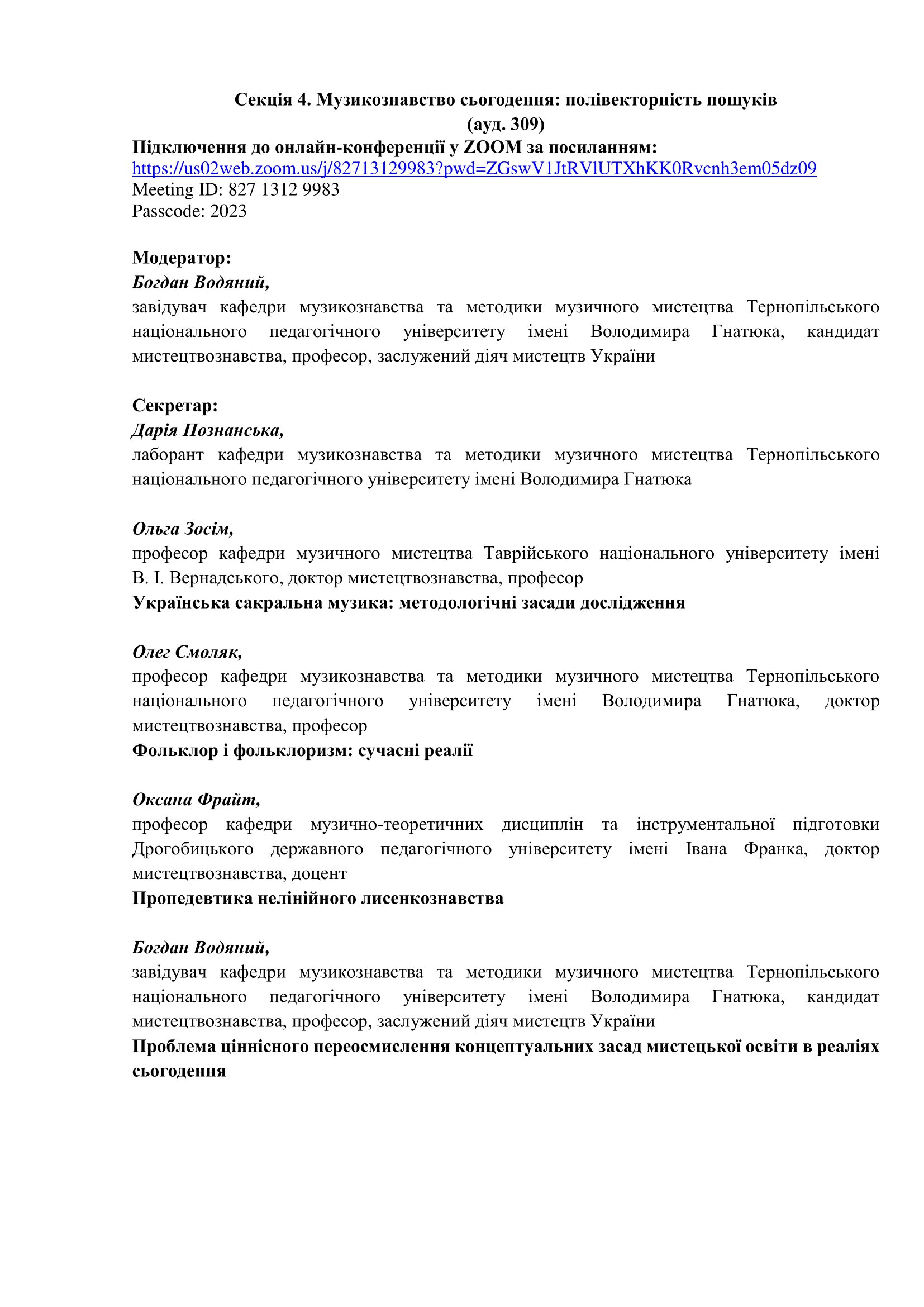 Секція 4. Музикознавство сьогодення: полівекторність пошуків
(ауд. 309)
Підключення до онлайн-конференції у ZOOM за посиланням:
https://us02web.zoom.us/j/82713129983?pwd=ZGswV1JtRVlUTXhKK0Rvcnh3em05dz09
Meeting ID: 827 1312 9983
Passcode: 2023

Модератор:
Богдан Водяний,
завідувач кафедри музикознавства та методики музичного мистецтва Тернопільського національного педагогічного університету імені Володимира Гнатюка, кандидат мистецтвознавства, професор, заслужений діяч мистецтв України

Секретар:
Дарія Познанська,
лаборант кафедри музикознавства та методики музичного мистецтва Тернопільського національного педагогічного університету імені Володимира Гнатюка

Ольга Зосім,
професор кафедри музичного мистецтва Таврійського національного університету імені В. І. Вернадського, доктор мистецтвознавства, професор
Українська сакральна музика: методологічні засади дослідження

Олег Смоляк,
професор кафедри музикознавства та методики музичного мистецтва Тернопільського національного педагогічного університету імені Володимира Гнатюка, доктор мистецтвознавства, професор
Фольклор і фольклоризм: сучасні реалії

Оксана Фрайт,
професор кафедри музично-теоретичних дисциплін та інструментальної підготовки Дрогобицького державного педагогічного університету імені Івана Франка, доктор мистецтвознавства, доцент
Пропедевтика нелінійного лисенкознавства

Богдан Водяний,
завідувач кафедри музикознавства та методики музичного мистецтва Тернопільського національного педагогічного університету імені Володимира Гнатюка, кандидат мистецтвознавства, професор, заслужений діяч мистецтв України
Проблема ціннісного переосмислення концептуальних засад мистецької освіти в реаліях сьогодення